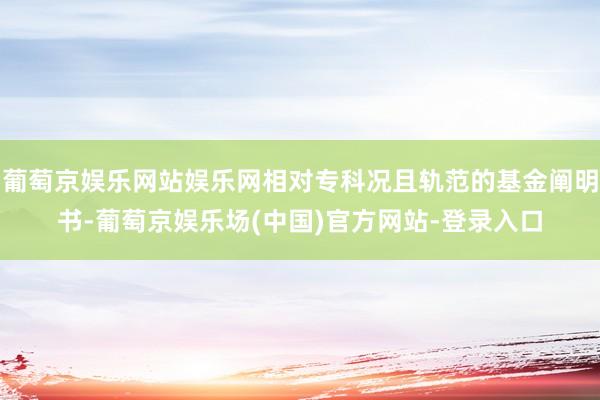 葡萄京娱乐网站娱乐网相对专科况且轨范的基金阐明书-葡萄京娱乐场(中国)官方网站-登录入口